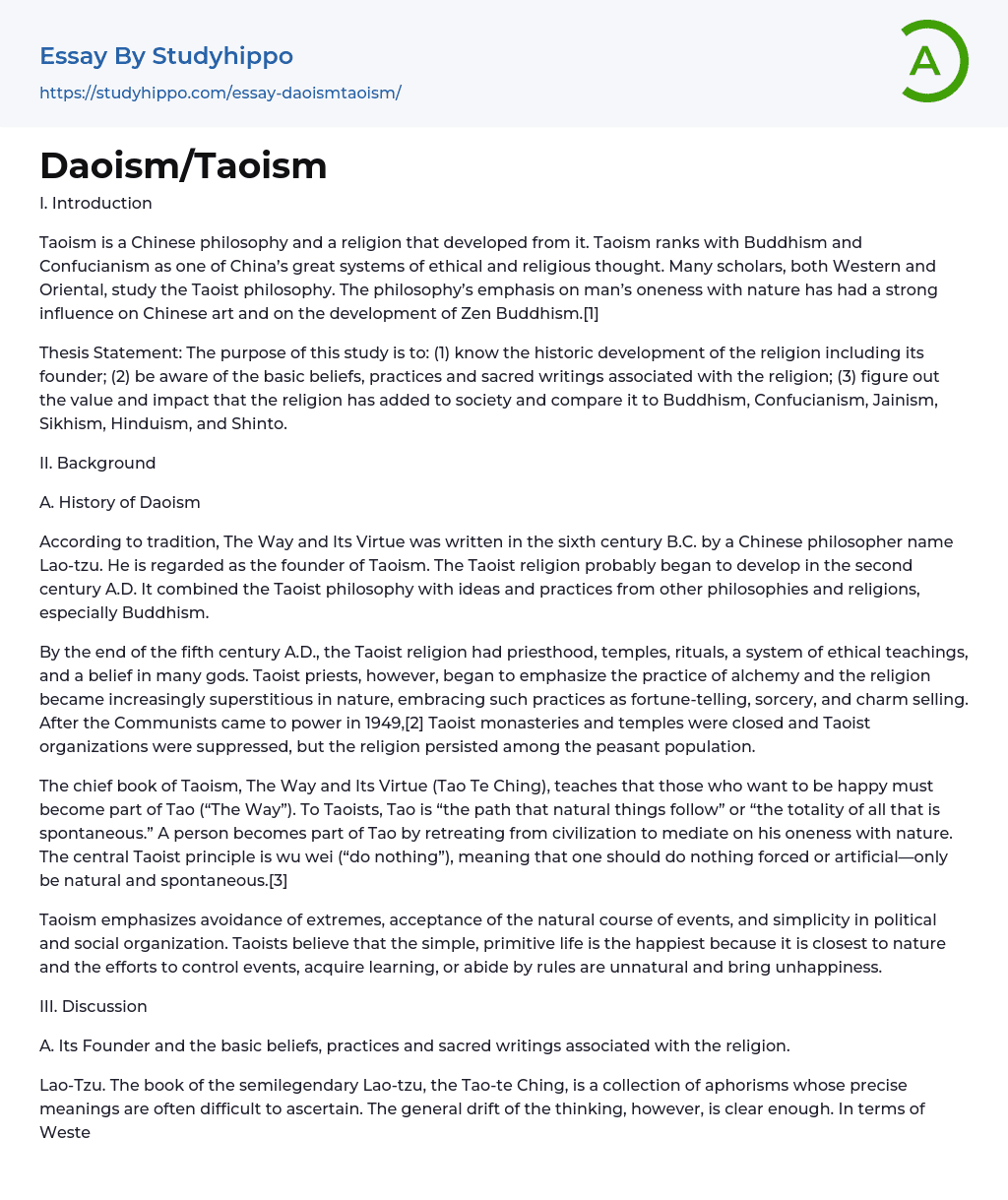 Essay By Studyhippo
https://studyhippo.com/essay-daoismtaoism/

A

Daoism/Taoism

I. Introduction

Taoism is a Chinese philosophy and a religion that developed from it. Taoism ranks with Buddhism and Confucianism as one of China's great systems of ethical and religious thought. Many scholars, both Western and Oriental, study the Taoist philosophy. The philosophy's emphasis on man's oneness with nature has had a strong influence on Chinese art and on the development of Zen Buddhism.[1]

Thesis Statement: The purpose of this study is to: (1) know the historic development of the religion including its founder; (2) be aware of the basic beliefs, practices and sacred writings associated with the religion; (3) figure out the value and impact that the religion has added to society and compare it to Buddhism, Confucianism, Jainism, Sikhism, Hinduism, and Shinto.

II. Background

A. History of Daoism

According to tradition, The Way and Its Virtue was written in the sixth century B.C. by a Chinese philosopher name Lao-tzu. He is regarded as the founder of Taoism. The Taoist religion probably began to develop in the second century A.D. It combined the Taoist philosophy with ideas and practices from other philosophies and religions, especially Buddhism.

By the end of the fifth century A.D., the Taoist religion had priesthood, temples, rituals, a system of ethical teachings, and a belief in many gods. Taoist priests, however, began to emphasize the practice of alchemy and the religion became increasingly superstitious in nature, embracing such practices as fortune-telling, sorcery, and charm selling. After the Communists came to power in 1949,[2] Taoist monasteries and temples were closed and Taoist organizations were suppressed, but the religion persisted among the peasant population.

The chief book of Taoism, The Way and Its Virtue (Tao Te Ching), teaches that those who want to be happy must become part of Tao ("The Way"). To Taoists, Tao is "the path that natural things follow" or "the totality of all that is spontaneous." A person becomes part of Tao by retreating from civilization to mediate on his oneness with nature. The central Taoist principle is wu wei ("do nothing"), meaning that one should do nothing forced or artificial—only be natural and spontaneous.[3]

Taoism emphasizes avoidance of extremes, acceptance of the natural course of events, and simplicity in political and social organization. Taoists believe that the simple, primitive life is the happiest because it is closest to nature and the efforts to control events, acquire learning, or abide by rules are unnatural and bring unhappiness.

III. Discussion

A. Its Founder and the basic beliefs, practices and sacred writings associated with the religion.

Lao-Tzu. The book of the semilegendary Lao-tzu, the Tao-te Ching, is a collection of aphorisms whose precise meanings are often difficult to ascertain. The general drift of the thinking, however, is clear enough. In terms of Weste